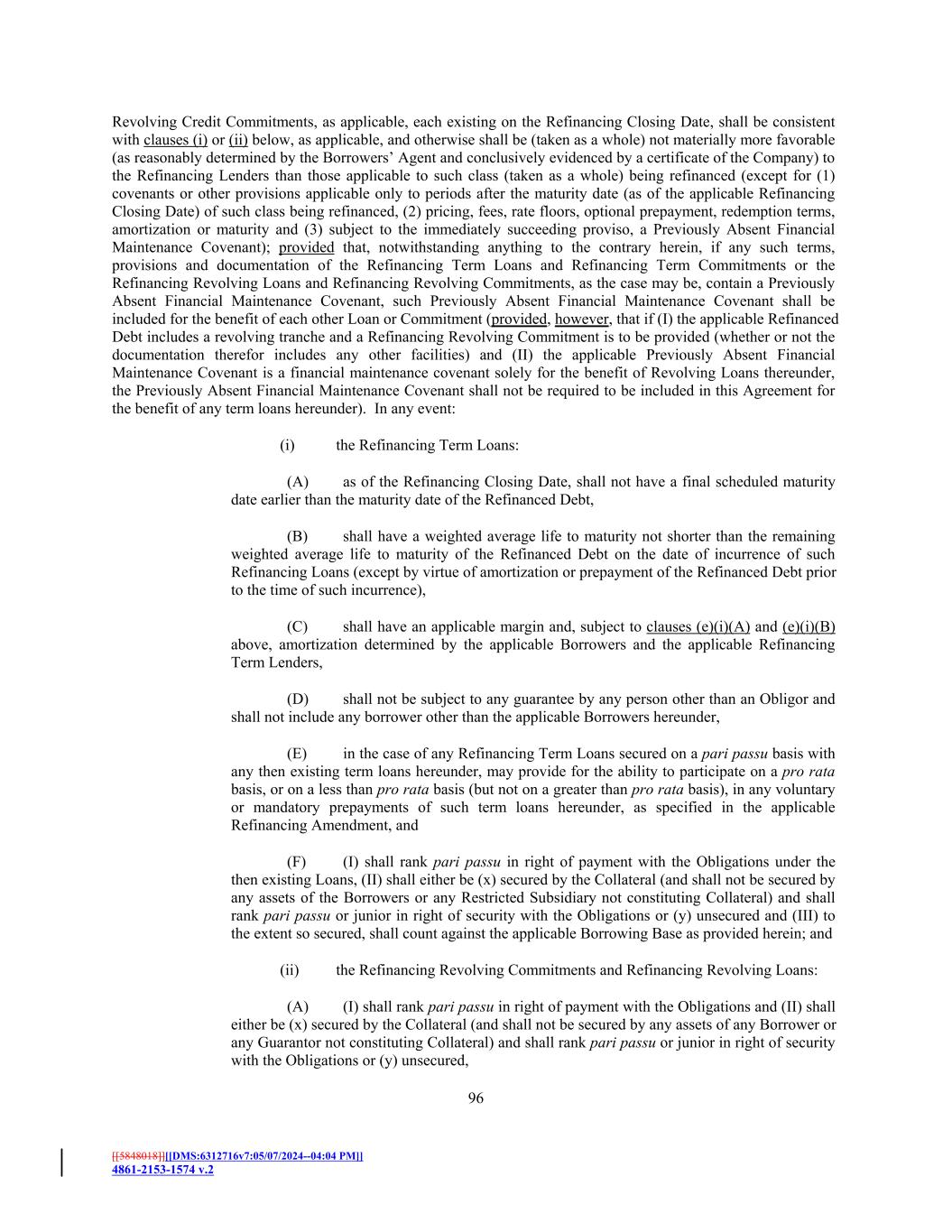 Revolving Credit Commitments, as applicable, each existing on the Refinancing Closing Date, shall be consistent with clauses (i) or (ii) below, as applicable, and otherwise shall be (taken as a whole) not materially more favorable (as reasonably determined by the Borrowers' Agent and conclusively evidenced by a certificate of the Company) to the Refinancing Lenders than those applicable to such class (taken as a whole) being refinanced (except for (1) covenants or other provisions applicable only to periods after the maturity date (as of the applicable Refinancing Closing Date) of such class being refinanced, (2) pricing, fees, rate floors, optional prepayment, redemption terms, amortization or maturity and (3) subject to the immediately succeeding proviso, a Previously Absent Financial Maintenance Covenant); provided that, notwithstanding anything to the contrary herein, if any such terms, provisions and documentation of the Refinancing Term Loans and Refinancing Term Commitments or the Refinancing Revolving Loans and Refinancing Revolving Commitments, as the case may be, contain a Previously Absent Financial Maintenance Covenant, such Previously Absent Financial Maintenance Covenant shall be included for the benefit of each other Loan or Commitment (provided, however, that if (I) the applicable Refinanced Debt includes a revolving tranche and a Refinancing Revolving Commitment is to be provided (whether or not the documentation therefor includes any other facilities) and (II) the applicable Previously Absent Financial Maintenance Covenant is a financial maintenance covenant solely for the benefit of Revolving Loans thereunder, the Previously Absent Financial Maintenance Covenant shall not be required to be included in this Agreement for the benefit of any term loans hereunder). In any event:

(i) the Refinancing Term Loans:

(A) as of the Refinancing Closing Date, shall not have a final scheduled maturity date earlier than the maturity date of the Refinanced Debt,

(B) shall have a weighted average life to maturity not shorter than the remaining weighted average life to maturity of the Refinanced Debt on the date of incurrence of such Refinancing Loans (except by virtue of amortization or prepayment of the Refinanced Debt prior to the time of such incurrence),

(C) shall have an applicable margin and, subject to clauses (e)(i)(A) and (e)(i)(B) above, amortization determined by the applicable Borrowers and the applicable Refinancing Term Lenders,

(D) shall not be subject to any guarantee by any person other than an Obligor and shall not include any borrower other than the applicable Borrowers hereunder,

(E) in the case of any Refinancing Term Loans secured on a pari passu basis with any then existing term loans hereunder, may provide for the ability to participate on a pro rata basis, or on a less than pro rata basis (but not on a greater than pro rata basis), in any voluntary or mandatory prepayments of such term loans hereunder, as specified in the applicable Refinancing Amendment, and

(F) (I) shall rank pari passu in right of payment with the Obligations under the then existing Loans, (II) shall either be (x) secured by the Collateral (and shall not be secured by any assets of the Borrowers or any Restricted Subsidiary not constituting Collateral) and shall rank pari passu or junior in right of security with the Obligations or (y) unsecured and (III) to the extent so secured, shall count against the applicable Borrowing Base as provided herein; and

(ii) the Refinancing Revolving Commitments and Refinancing Revolving Loans:

(A) (I) shall rank pari passu in right of payment with the Obligations and (II) shall either be (x) secured by the Collateral (and shall not be secured by any assets of any Borrower or any Guarantor not constituting Collateral) and shall rank pari passu or junior in right of security with the Obligations or (y) unsecured,

96

[[5848018]][[DMS:6312716v7:05/07/2024--04:04 PM]]
4861-2153-1574 v.2